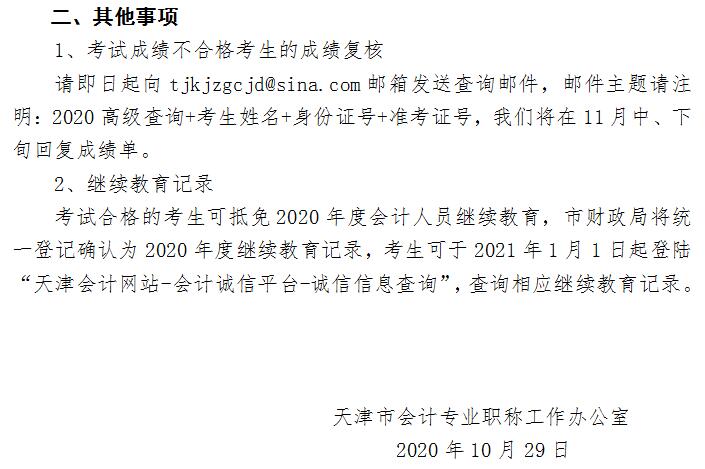 二、其他事项

1、考试成绩不合格考生的成绩复核

请即日起向 tjkjzgcjd@sina.com 邮箱发送查询邮件，邮件主题请注明：2020 高级查询+考生姓名+身份证号+准考证号，我们将在 11 月中、下旬回复成绩单。

2、继续教育记录

考试合格的考生可抵免 2020 年度会计人员继续教育，市财政局将统一登记确认为 2020 年度继续教育记录，考生可于 2021 年 1 月 1 日起登陆“天津会计网站-会计诚信平台-诚信信息查询”，查询相应继续教育记录。

天津市会计专业职称工作办公室

2020 年 10 月 29 日